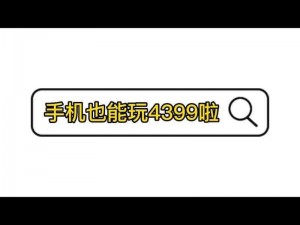 手机也能玩4399啦